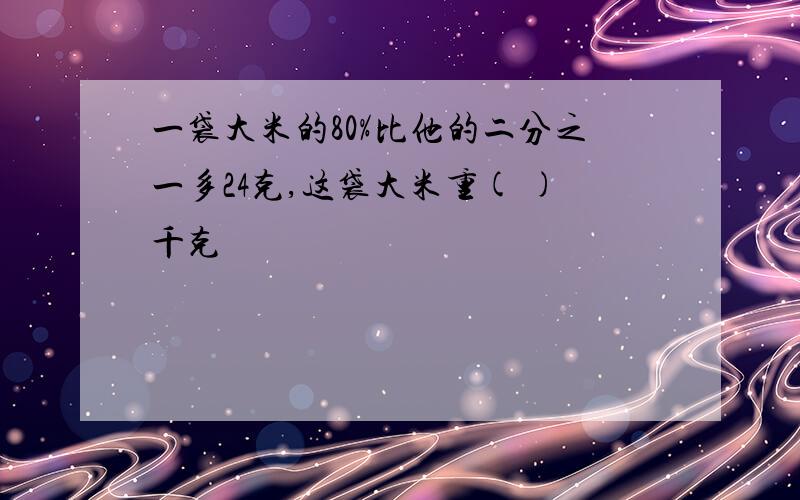 一袋大米的80%比他的二分之一多24克,这袋大米重( )千克